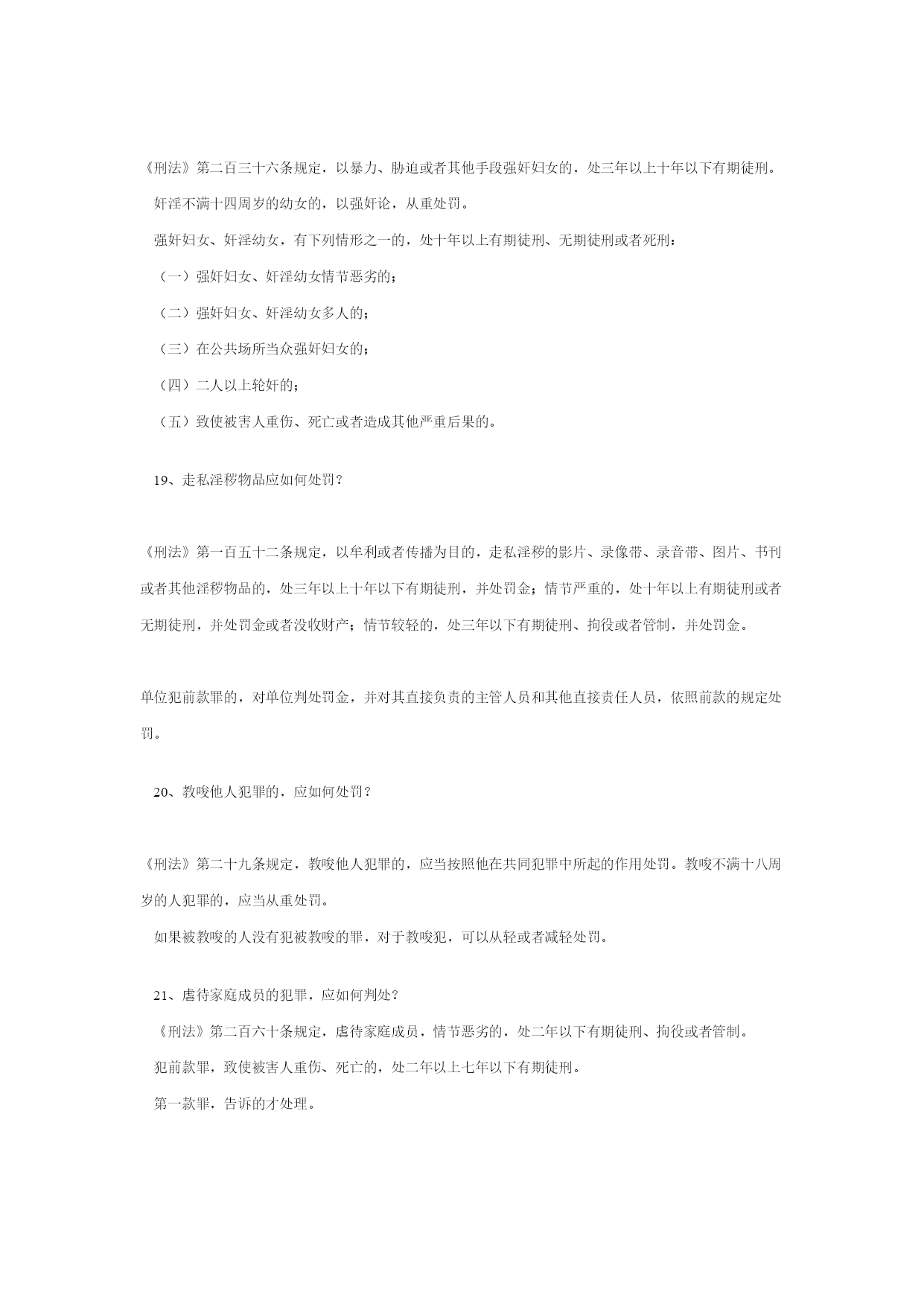 《刑法》第二百三十六条规定，以暴力、胁迫或者其他手段强奸妇女的，处三年以上十年以下有期徒刑。

奸淫不满十四周岁的幼女的，以强奸论，从重处罚。

强奸妇女、奸淫幼女，有下列情形之一的，处十年以上有期徒刑、无期徒刑或者死刑：

（一）强奸妇女、奸淫幼女情节恶劣的；

（二）强奸妇女、奸淫幼女多人的；

（三）在公共场所当众强奸妇女的；

（四）二人以上轮奸的；

（五）致使被害人重伤、死亡或者造成其他严重后果的。

19、走私淫秽物品应如何处罚？

《刑法》第一百五十二条规定，以牟利或者传播为目的，走私淫秽的影片、录像带、录音带、图片、书刊或者其他淫秽物品的，处三年以上十年以下有期徒刑，并处罚金；情节严重的，处十年以上有期徒刑或者无期徒刑，并处罚金或者没收财产；情节较轻的，处三年以下有期徒刑、拘役或者管制，并处罚金。

单位犯前款罪的，对单位判处罚金，并对其直接负责的主管人员和其他直接责任人员，依照前款的规定处罚。

20、教唆他人犯罪的，应如何处罚？

《刑法》第二十九条规定，教唆他人犯罪的，应当按照他在共同犯罪中所起的作用处罚。教唆不满十八周岁的人犯罪的，应当从重处罚。

如果被教唆的人没有犯被教唆的罪，对于教唆犯，可以从轻或者减轻处罚。

21、虐待家庭成员的犯罪，应如何判处？

《刑法》第二百六十条规定，虐待家庭成员，情节恶劣的，处二年以下有期徒刑、拘役或者管制。

犯前款罪，致使被害人重伤、死亡的，处二年以上七年以下有期徒刑。

第一款罪，告诉的才处理。